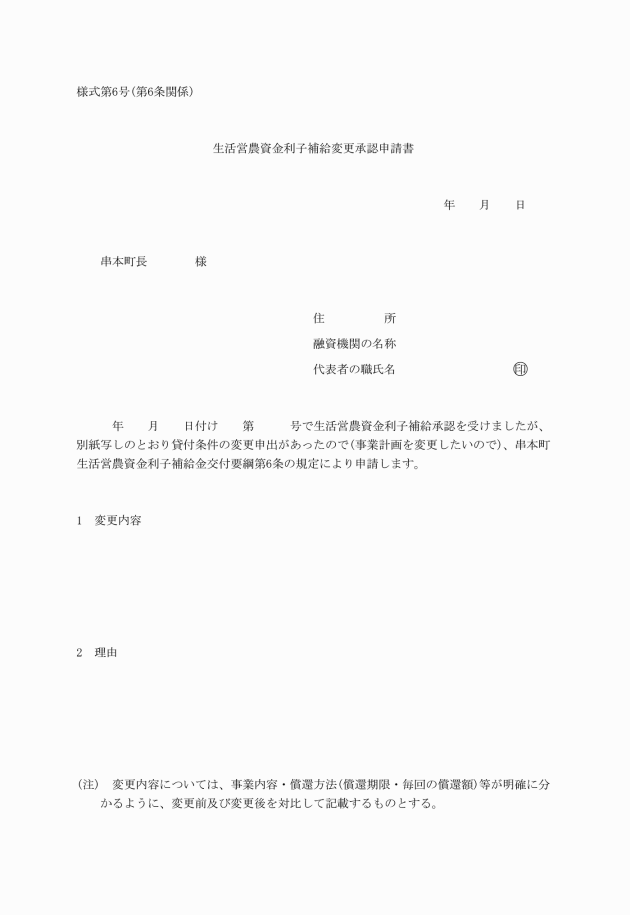 様式第6号(第6条関係)

生活営農資金利子補給変更承認申請書

年　　月　　日

串本町長　　　　様

住　　　　所
融資機関の名称
代表者の職氏名　　　　　　　㊞

年　　月　　日付け　　第　　　号で生活営農資金利子補給承認を受けましたが、別紙写しのとおり貸付条件の変更申出があったので(事業計画を変更したいので)、串本町生活営農資金利子補給金交付要綱第6条の規定により申請します。

1　変更内容

2　理由

(注)　変更内容については、事業内容・償還方法(償還期限・毎回の償還額)等が明確に分かるように、変更前及び変更後を対比して記載するものとする。